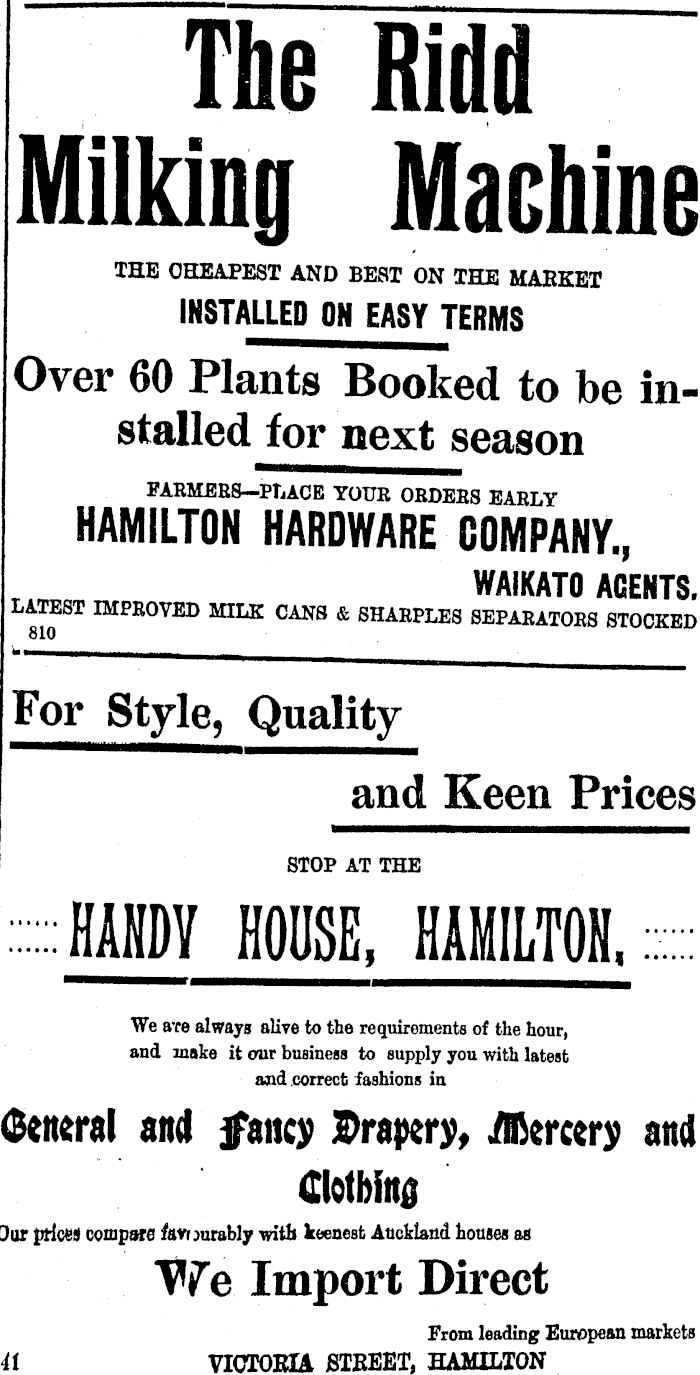 The Ridd Milking Machine

THE CHEAPEST AND BEST ON THE MARKET

INSTALLED ON EASY TERMS

Over 60 Plants Booked to be installed for next season

FARMERS—PLACE YOUR ORDERS EARLY

HAMILTON HARDWARE COMPANY.,

WAIKATO AGENTS.

LATEST IMPROVED MILK CANS & SHARPLES SEPARATORS STOCKED

810

For Style, Quality

and Keen Prices

STOP AT THE

HANDY HOUSE, HAMILTON.

We are always alive to the requirements of the hour, and make it our business to supply you with latest and correct fashions in

General and Fancy Drapery, Mercery and Clothing

Our prices compare favourably with keenest Auckland houses as

We Import Direct

From leading European markets

41 VICTORIA STREET, HAMILTON